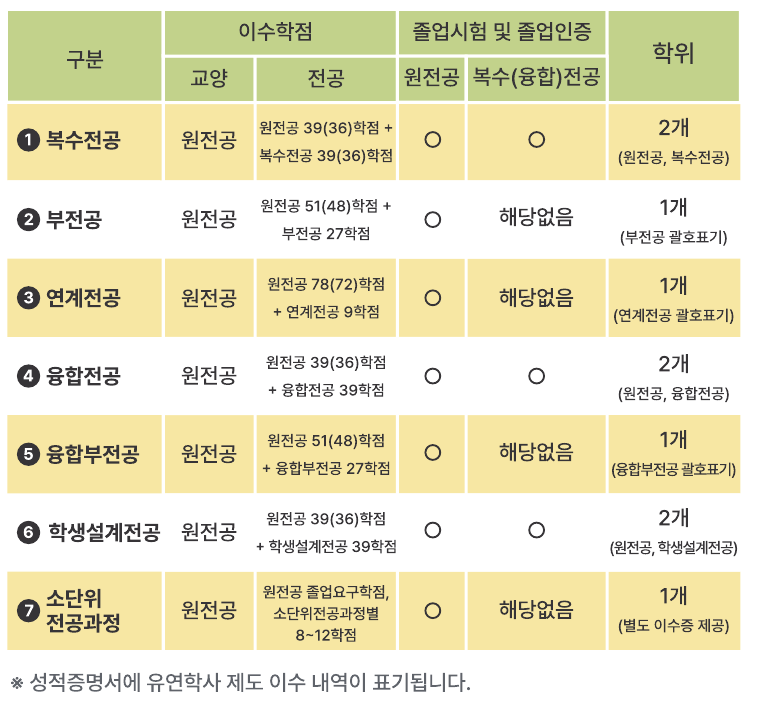 | 구분 | 이수학점 |  | 졸업시험 및 졸업인증 |  | 학위 |
|---|---|---|---|---|---|
|  | 교양 | 전공 | 원전공 | 복수(융합)전공 |  |
| ❶ 복수전공 | 원전공 | 원전공 39(36)학점 + 복수전공 39(36)학점 | ○ | ○ | 2개 (원전공, 복수전공) |
| ❷ 부전공 | 원전공 | 원전공 51(48)학점 + 부전공 27학점 | ○ | 해당없음 | 1개 (부전공 괄호표기) |
| ❸ 연계전공 | 원전공 | 원전공 78(72)학점 + 연계전공 9학점 | ○ | 해당없음 | 1개 (연계전공 괄호표기) |
| ❹ 융합전공 | 원전공 | 원전공 39(36)학점 + 융합전공 39학점 | ○ | ○ | 2개 (원전공, 융합전공) |
| ❺ 융합부전공 | 원전공 | 원전공 51(48)학점 + 융합부전공 27학점 | ○ | 해당없음 | 1개 (융합부전공 괄호표기) |
| ❻ 학생설계전공 | 원전공 | 원전공 39(36)학점 + 학생설계전공 39학점 | ○ | ○ | 2개 (원전공, 학생설계전공) |
| ❼ 소단위 전공과정 | 원전공 | 원전공 졸업요구학점, 소단위전공과정별 8~12학점 | ○ | 해당없음 | 1개 (별도 이수증 제공) |

※ 성적증명서에 유연학사 제도 이수 내역이 표기됩니다.